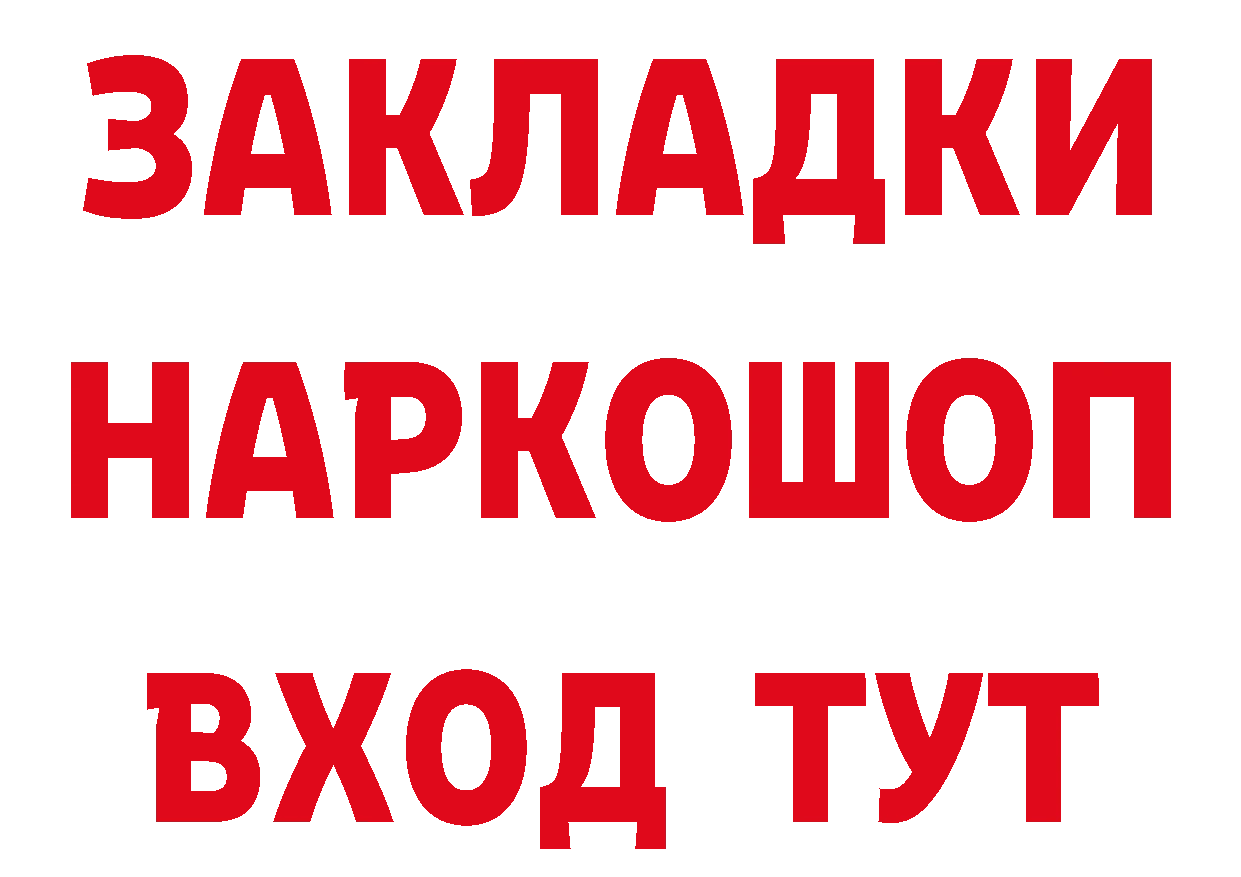 ЗАКЛАДКИ
НАРКОШОП
ВХОД ТУТ